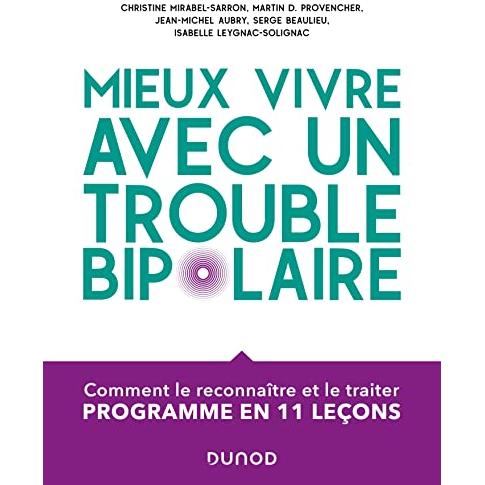 CHRISTINE MIRABEL-SARRON, MARTIN D. PROVENCHER, JEAN-MICHEL AUBRY, SERGE BEAULIEU, ISABELLE LEYGNAC-SOLIGNAC

MIEUX VIVRE AVEC UN TROUBLE BIPOLAIRE

Comment le reconnaître et le traiter
PROGRAMME EN 11 LEÇONS

DUNOD